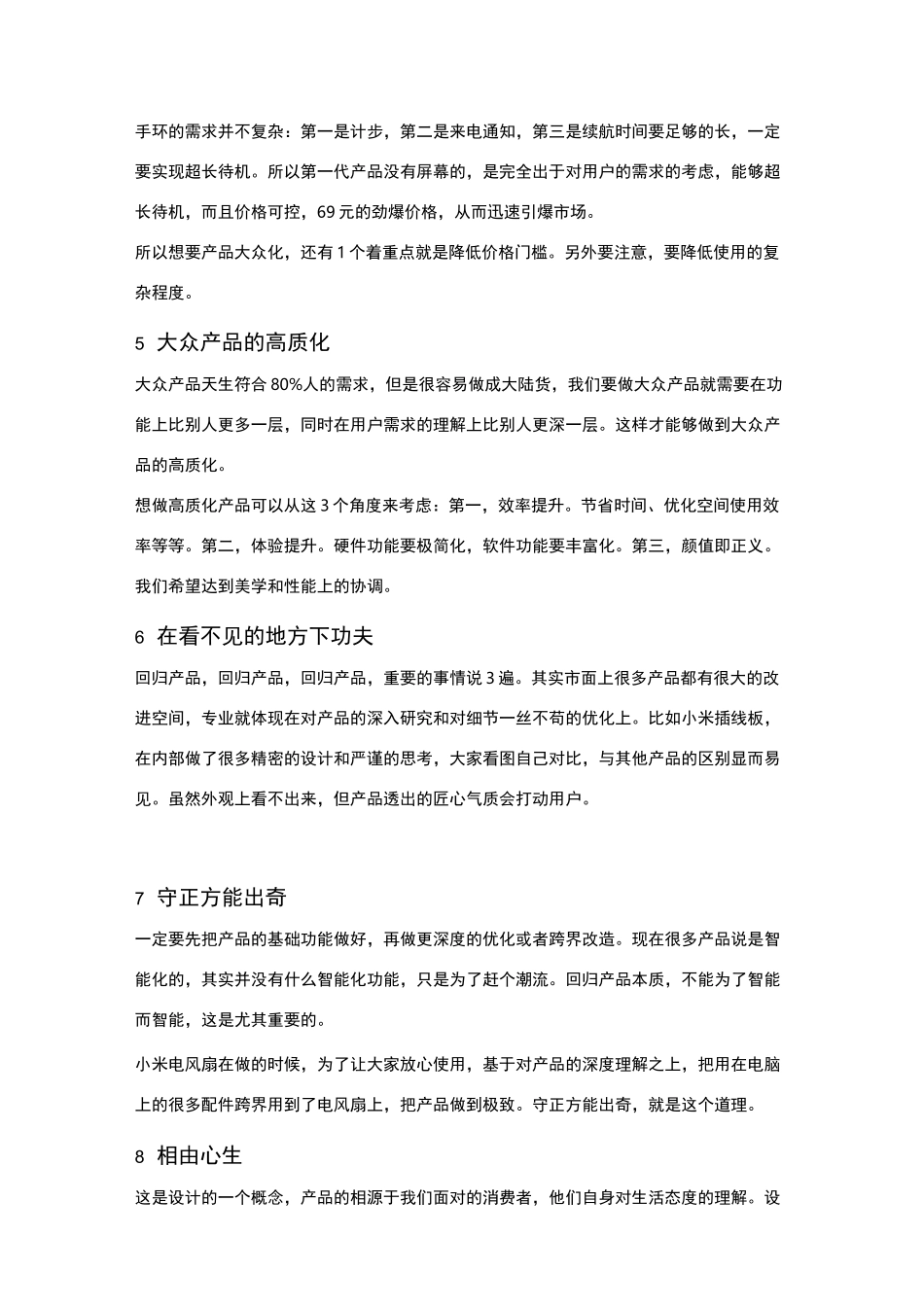 手环的需求并不复杂：第一是计步，第二是来电通知，第三是续航时间要足够的长，一定要实现超长待机。所以第一代产品没有屏幕的，是完全出于对用户的需求的考虑，能够超长待机，而且价格可控，69 元的劲爆价格，从而迅速引爆市场。

所以想要产品大众化，还有 1 个着重点就是降低价格门槛。另外要注意，要降低使用的复杂程度。

5 大众产品的高质化

大众产品天生符合 80%人的需求，但是很容易做成大陆货，我们要做大众产品就需要在功能上比别人更多一层，同时在用户需求的理解上比别人更深一层。这样才能够做到大众产品的高质化。

想做高质化产品可以从这 3 个角度来考虑：第一，效率提升。节省时间、优化空间使用效率等等。第二，体验提升。硬件功能要极简化，软件功能要丰富化。第三，颜值即正义。我们希望达到美学和性能上的协调。

6 在看不见的地方下功夫

回归产品，回归产品，回归产品，重要的事情说 3 遍。其实市面上很多产品都有很大的改进空间，专业就体现在对产品的深入研究和对细节一丝不苟的优化上。比如小米插线板，在内部做了很多精密的设计和严谨的思考，大家看图自己对比，与其他产品的区别显而易见。虽然外观上看不出来，但产品透出的匠心气质会打动用户。

7 守正方能出奇

一定要先把产品的基础功能做好，再做更深度的优化或者跨界改造。现在很多产品说是智能化的，其实并没有什么智能化功能，只是为了赶个潮流。回归产品本质，不能为了智能而智能，这是尤其重要的。

小米电风扇在做的时候，为了让大家放心使用，基于对产品的深度理解之上，把用在电脑上的很多配件跨界用到了电风扇上，把产品做到极致。守正方能出奇，就是这个道理。

8 相由心生

这是设计的一个概念，产品的相源于我们面对的消费者，他们自身对生活态度的理解。设